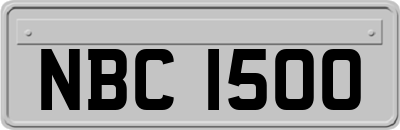 NBC 1500